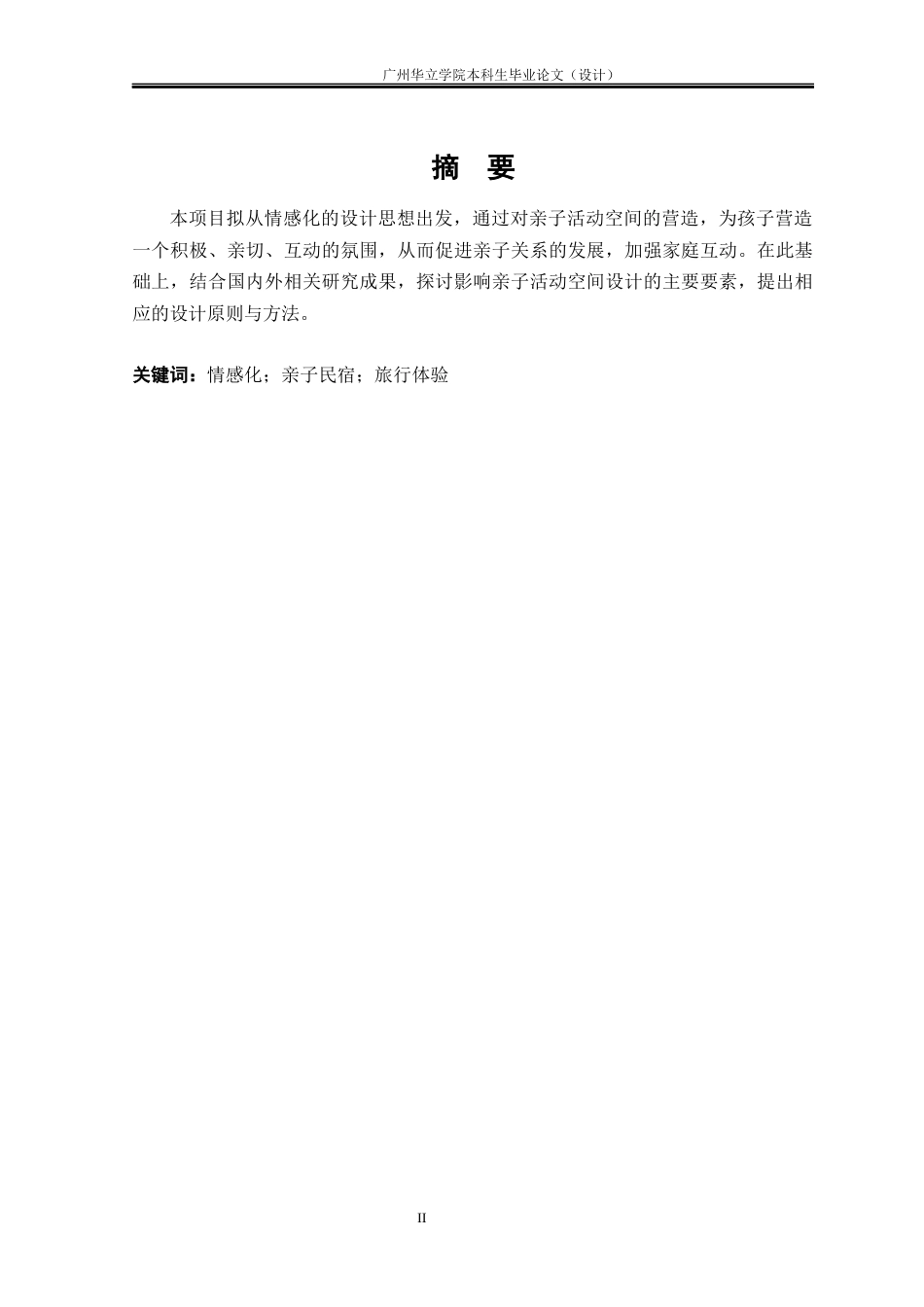 广州华立学院本科生毕业论文（设计）

摘 要

本项目拟从情感化的设计思想出发，通过对亲子活动空间的营造，为孩子营造一个积极、亲切、互动的氛围，从而促进亲子关系的发展，加强家庭互动。在此基础上，结合国内外相关研究成果，探讨影响亲子活动空间设计的主要要素，提出相应的设计原则与方法。

关键词：情感化；亲子民宿；旅行体验

II